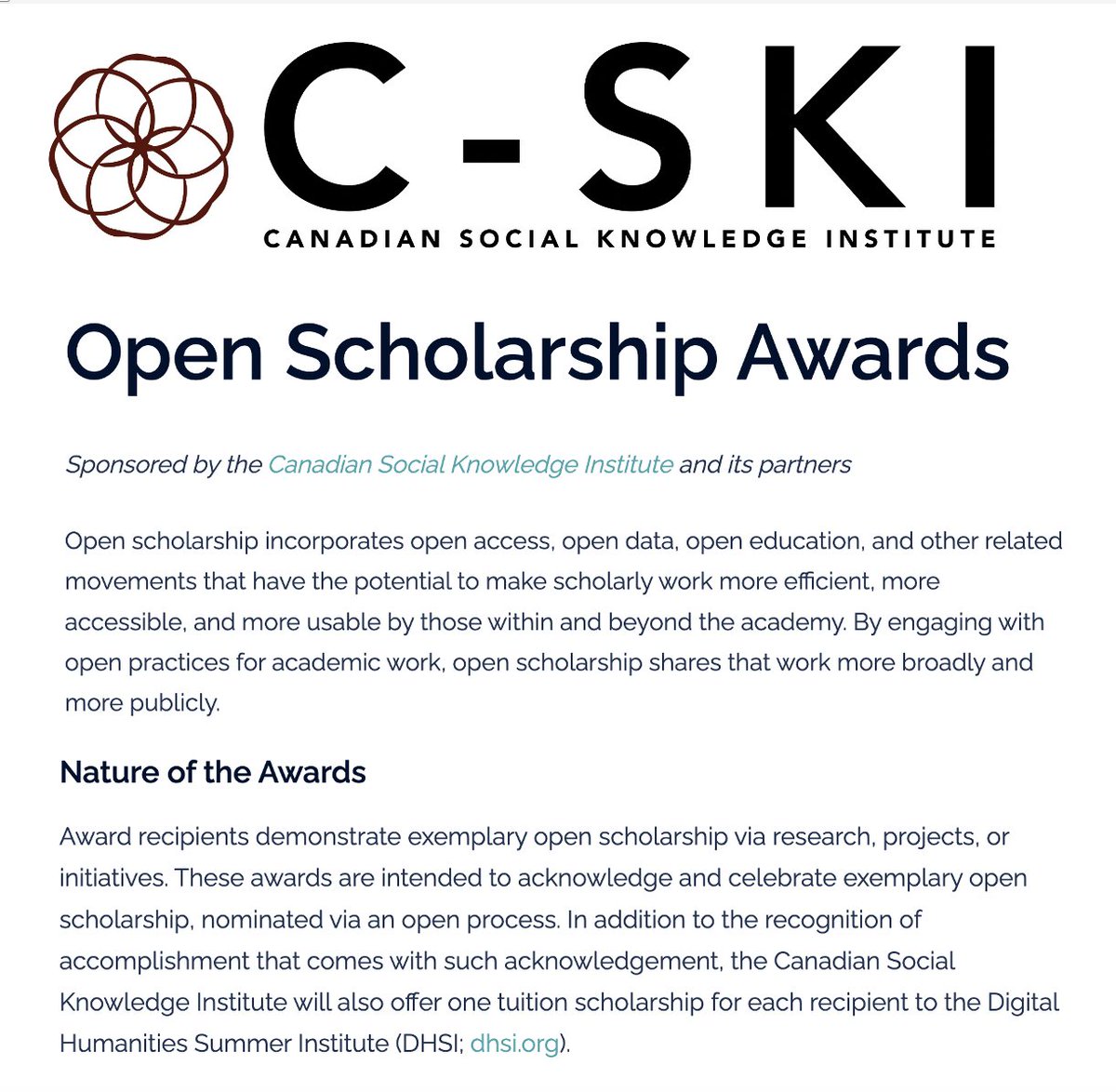 C-SKI
CANADIAN SOCIAL KNOWLEDGE INSTITUTE

Open Scholarship Awards

Sponsored by the Canadian Social Knowledge Institute and its partners

Open scholarship incorporates open access, open data, open education, and other related movements that have the potential to make scholarly work more efficient, more accessible, and more usable by those within and beyond the academy. By engaging with open practices for academic work, open scholarship shares that work more broadly and more publicly.

Nature of the Awards

Award recipients demonstrate exemplary open scholarship via research, projects, or initiatives. These awards are intended to acknowledge and celebrate exemplary open scholarship, nominated via an open process. In addition to the recognition of accomplishment that comes with such acknowledgement, the Canadian Social Knowledge Institute will also offer one tuition scholarship for each recipient to the Digital Humanities Summer Institute (DHSI; dhsi.org).